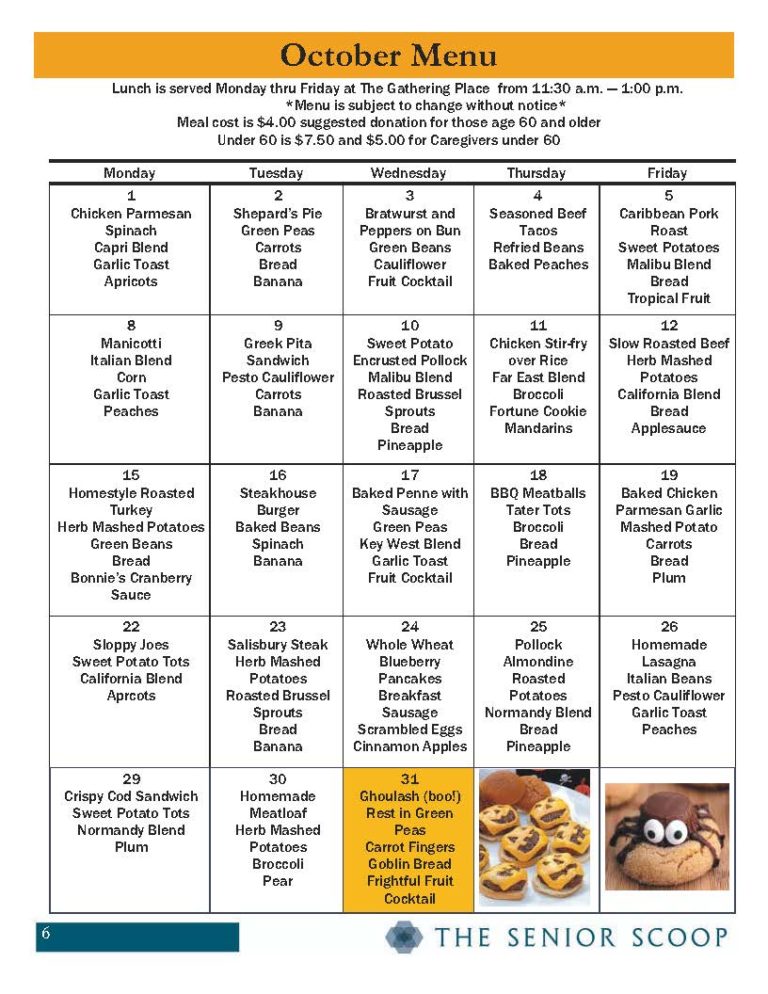 October Menu

Lunch is served Monday thru Friday at The Gathering Place from 11:30 a.m. — 1:00 p.m.
*Menu is subject to change without notice*
Meal cost is $4.00 suggested donation for those age 60 and older
Under 60 is $7.50 and $5.00 for Caregivers under 60

| Monday | Tuesday | Wednesday | Thursday | Friday |
|---|---|---|---|---|
| 1 Chicken Parmesan Spinach Capri Blend Garlic Toast Apricots | 2 Shepard's Pie Green Peas Carrots Bread Banana | 3 Bratwurst and Peppers on Bun Green Beans Cauliflower Fruit Cocktail | 4 Seasoned Beef Tacos Refried Beans Baked Peaches | 5 Caribbean Pork Roast Sweet Potatoes Malibu Blend Bread Tropical Fruit |
| 8 Manicotti Italian Blend Corn Garlic Toast Peaches | 9 Greek Pita Sandwich Pesto Cauliflower Carrots Banana | 10 Sweet Potato Encrusted Pollock Malibu Blend Roasted Brussel Sprouts Bread Pineapple | 11 Chicken Stir-fry over Rice Far East Blend Broccoli Fortune Cookie Mandarins | 12 Slow Roasted Beef Herb Mashed Potatoes California Blend Bread Applesauce |
| 15 Homestyle Roasted Turkey Herb Mashed Potatoes Green Beans Bread Bonnie's Cranberry Sauce | 16 Steakhouse Burger Baked Beans Spinach Banana | 17 Baked Penne with Sausage Green Peas Key West Blend Garlic Toast Fruit Cocktail | 18 BBQ Meatballs Tater Tots Broccoli Bread Pineapple | 19 Baked Chicken Parmesan Garlic Mashed Potato Carrots Bread Plum |
| 22 Sloppy Joes Sweet Potato Tots California Blend Aprcots | 23 Salisbury Steak Herb Mashed Potatoes Roasted Brussel Sprouts Bread Banana | 24 Whole Wheat Blueberry Pancakes Breakfast Sausage Scrambled Eggs Cinnamon Apples | 25 Pollock Almondine Roasted Potatoes Normandy Blend Bread Pineapple | 26 Homemade Lasagna Italian Beans Pesto Cauliflower Garlic Toast Peaches |
| 29 Crispy Cod Sandwich Sweet Potato Tots Normandy Blend Plum | 30 Homemade Meatloaf Herb Mashed Potatoes Broccoli Pear | 31 Ghoulash (boo!) Rest in Green Peas Carrot Fingers Goblin Bread Frightful Fruit Cocktail | | |

6

THE SENIOR SCOOP